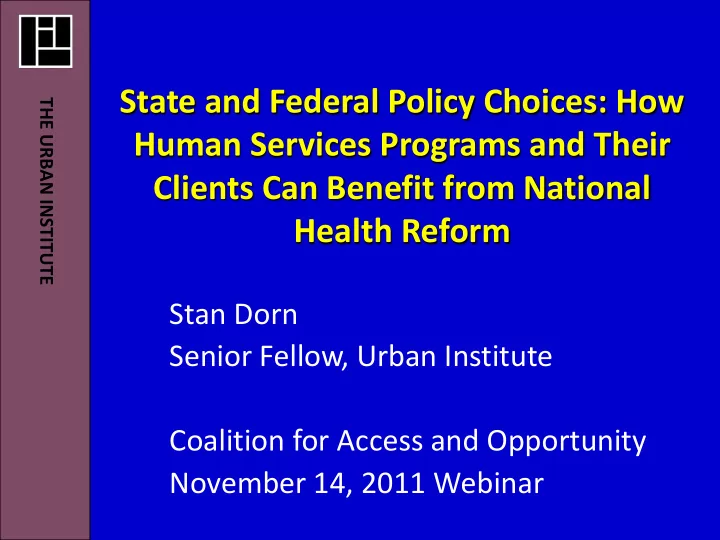 THE URBAN INSTITUTE

State and Federal Policy Choices: How Human Services Programs and Their Clients Can Benefit from National Health Reform

Stan Dorn
Senior Fellow, Urban Institute

Coalition for Access and Opportunity
November 14, 2011 Webinar